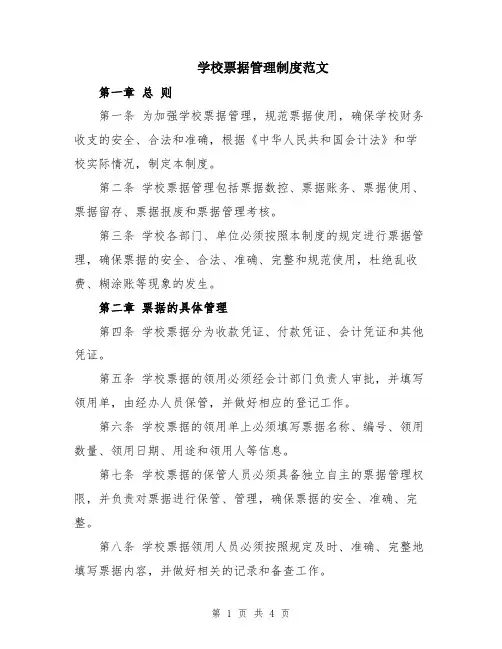 学校票据管理制度范文

第一章 总 则

第一条 为加强学校票据管理，规范票据使用，确保学校财务收支的安全、合法和准确，根据《中华人民共和国会计法》和学校实际情况，制定本制度。

第二条 学校票据管理包括票据数控、票据账务、票据使用、票据留存、票据报废和票据管理考核。

第三条 学校各部门、单位必须按照本制度的规定进行票据管理，确保票据的安全、合法、准确、完整和规范使用，杜绝乱收费、糊涂账等现象的发生。

第二章 票据的具体管理

第四条 学校票据分为收款凭证、付款凭证、会计凭证和其他凭证。

第五条 学校票据的领用必须经会计部门负责人审批，并填写领用单，由经办人员保管，并做好相应的登记工作。

第六条 学校票据的领用单上必须填写票据名称、编号、领用数量、领用日期、用途和领用人等信息。

第七条 学校票据的保管人员必须具备独立自主的票据管理权限，并负责对票据进行保管、管理，确保票据的安全、准确、完整。

第八条 学校票据领用人员必须按照规定及时、准确、完整地填写票据内容，并做好相关的记录和备查工作。

第 1 页 共 4 页